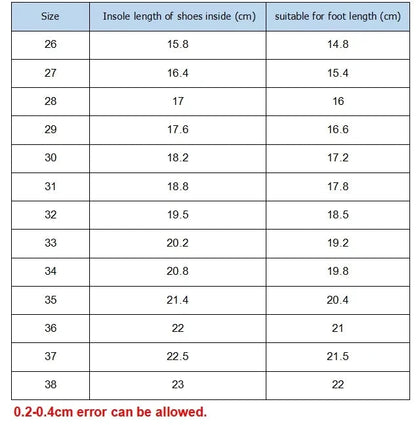 | Size | Insole length of shoes inside (cm) | suitable for foot length (cm) |
|---|---|---|
| 26 | 15.8 | 14.8 |
| 27 | 16.4 | 15.4 |
| 28 | 17 | 16 |
| 29 | 17.6 | 16.6 |
| 30 | 18.2 | 17.2 |
| 31 | 18.8 | 17.8 |
| 32 | 19.5 | 18.5 |
| 33 | 20.2 | 19.2 |
| 34 | 20.8 | 19.8 |
| 35 | 21.4 | 20.4 |
| 36 | 22 | 21 |
| 37 | 22.5 | 21.5 |
| 38 | 23 | 22 |

0.2-0.4cm error can be allowed.